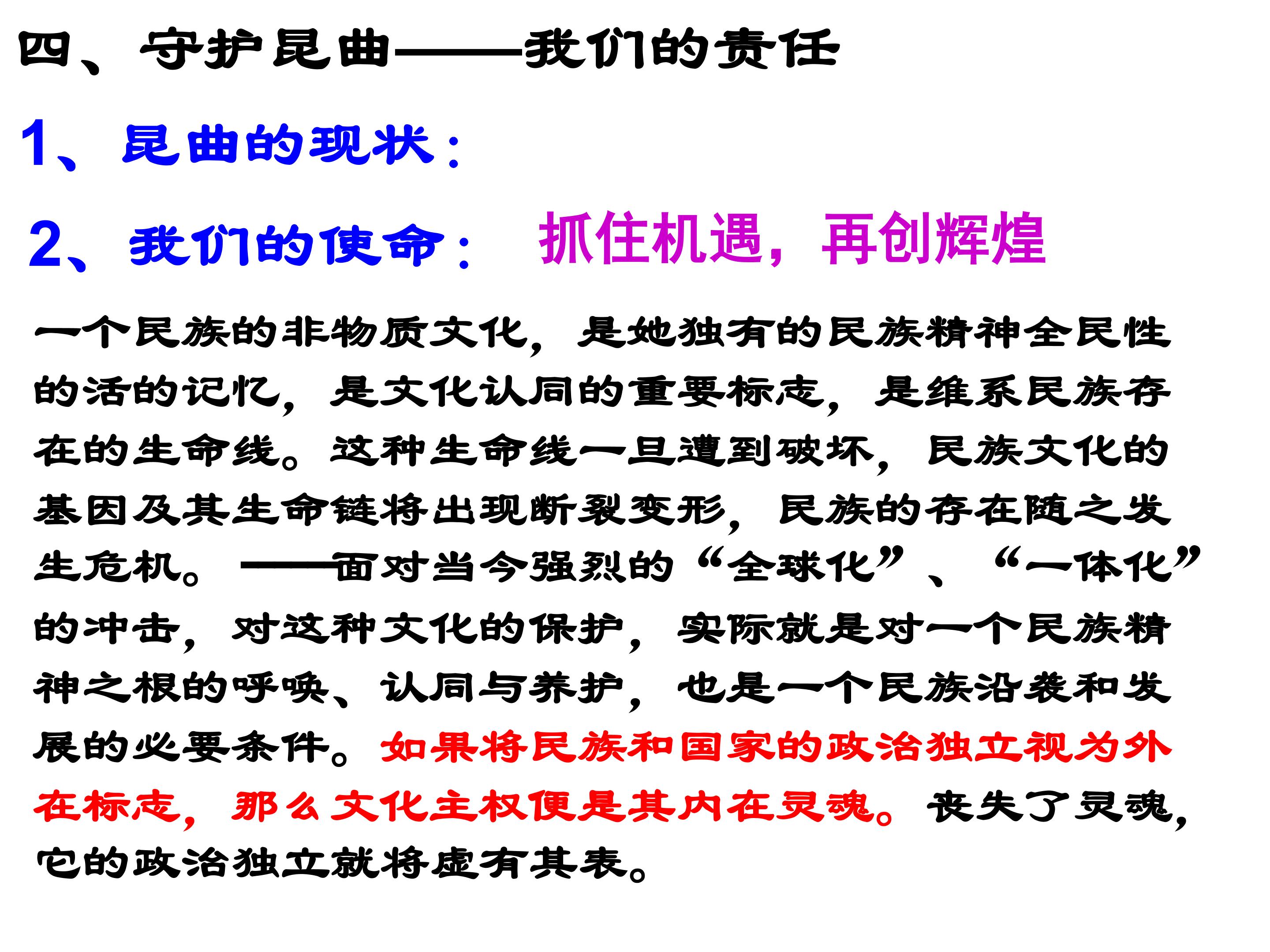 四、守护昆曲——我们的责任

1、昆曲的现状：

2、我们的使命： 抓住机遇，再创辉煌

一个民族的非物质文化，是她独有的民族精神全民性的活的记忆，是文化认同的重要标志，是维系民族存在的生命线。这种生命线一旦遭到破坏，民族文化的基因及其生命链将出现断裂变形，民族的存在随之发生危机。——面对当今强烈的“全球化”、“一体化”的冲击，对这种文化的保护，实际就是对一个民族精神之根的呼唤、认同与养护，也是一个民族沿袭和发展的必要条件。如果将民族和国家的政治独立视为外在标志，那么文化主权便是其内在灵魂。丧失了灵魂，它的政治独立就将虚有其表。